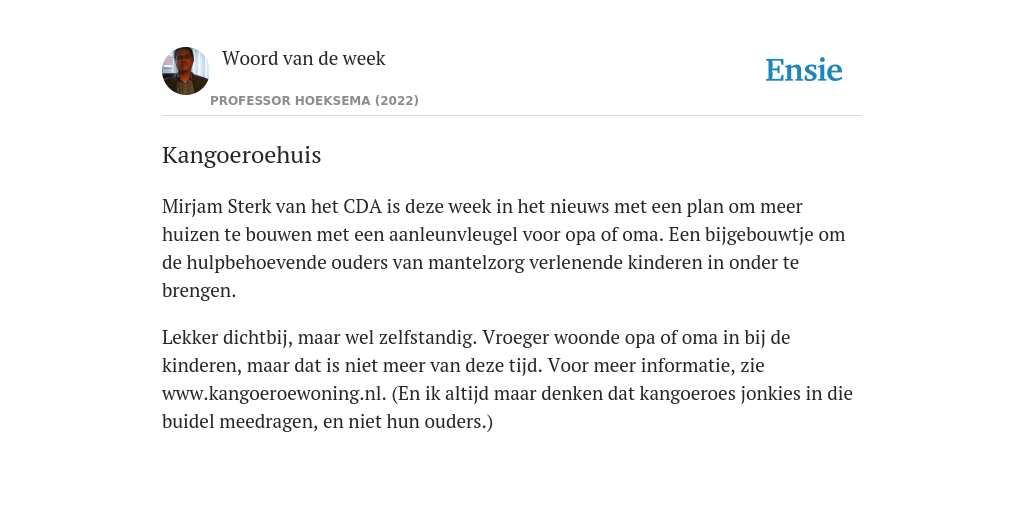 Woord van de week

PROFESSOR HOEKSEMA (2022)

Ensie

Kangoeroehuis

Mirjam Sterk van het CDA is deze week in het nieuws met een plan om meer huizen te bouwen met een aanleunvleugel voor opa of oma. Een bijgebouwtje om de hulpbehoevende ouders van mantelzorg verlenende kinderen in onder te brengen.

Lekker dichtbij, maar wel zelfstandig. Vroeger woonde opa of oma in bij de kinderen, maar dat is niet meer van deze tijd. Voor meer informatie, zie www.kangoeroewoning.nl. (En ik altijd maar denken dat kangoeroes jonkies in die buidel meedragen, en niet hun ouders.)